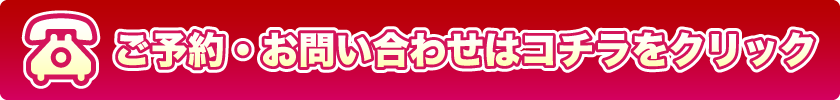 ご予約・お問い合わせはコチラをクリック